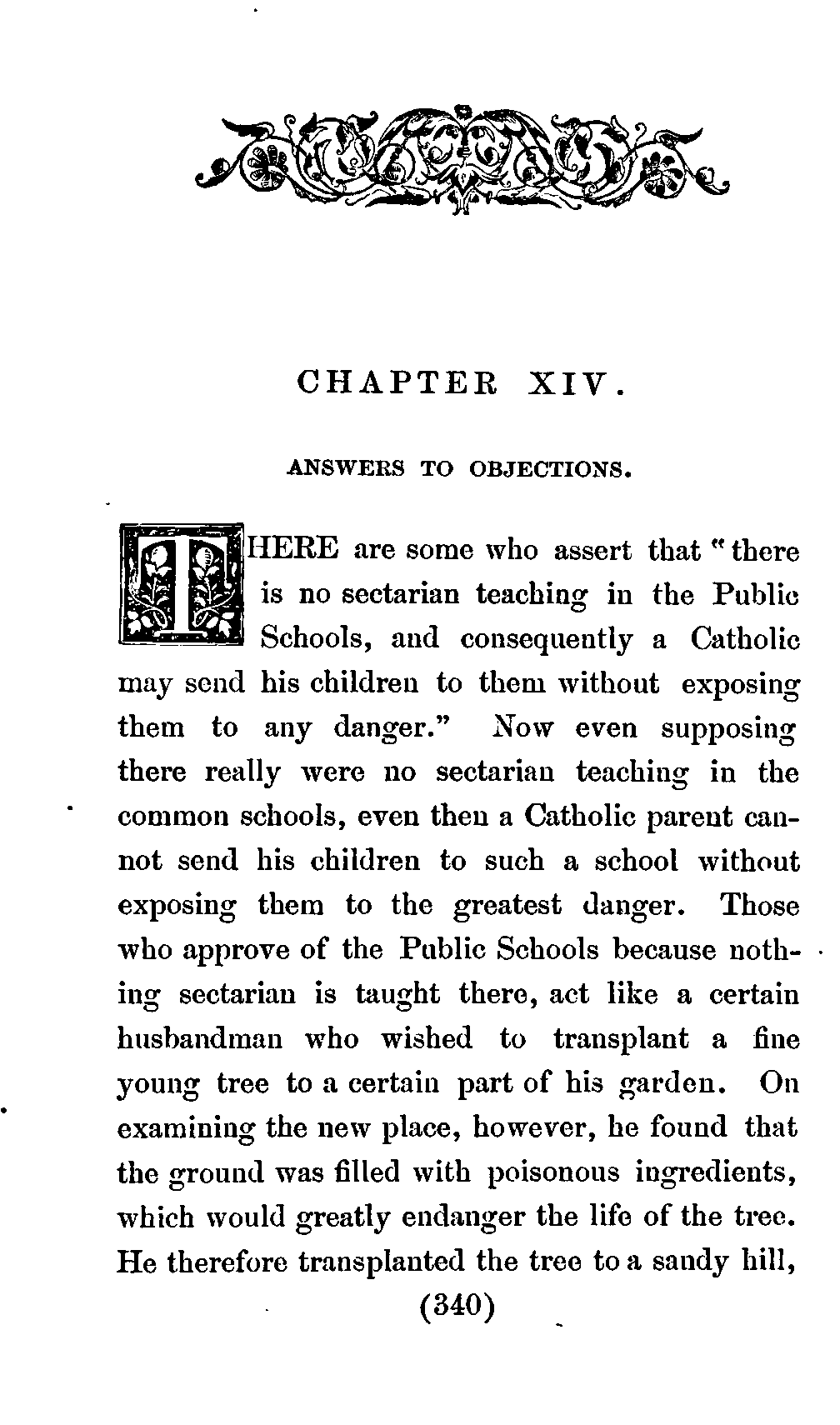 CHAPTER XIV.

ANSWERS TO OBJECTIONS.

THERE are some who assert that "there is no sectarian teaching in the Public Schools, and consequently a Catholic may send his children to them without exposing them to any danger." Now even supposing there really were no sectarian teaching in the common schools, even then a Catholic parent cannot send his children to such a school without exposing them to the greatest danger. Those who approve of the Public Schools because nothing sectarian is taught there, act like a certain husbandman who wished to transplant a fine young tree to a certain part of his garden. On examining the new place, however, he found that the ground was filled with poisonous ingredients, which would greatly endanger the life of the tree. He therefore transplanted the tree to a sandy hill,

(340)